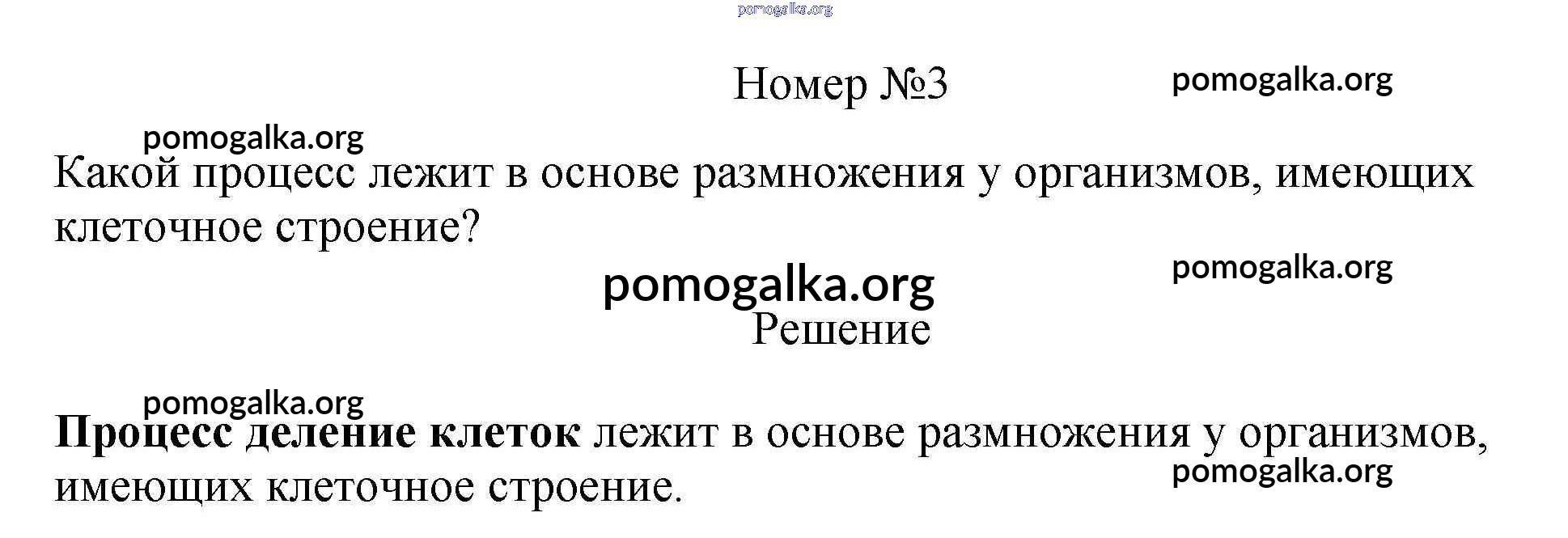 Номер №3

Какой процесс лежит в основе размножения у организмов, имеющих клеточное строение?

Решение

Процесс деление клеток лежит в основе размножения у организмов, имеющих клеточное строение.

pomogalka.org